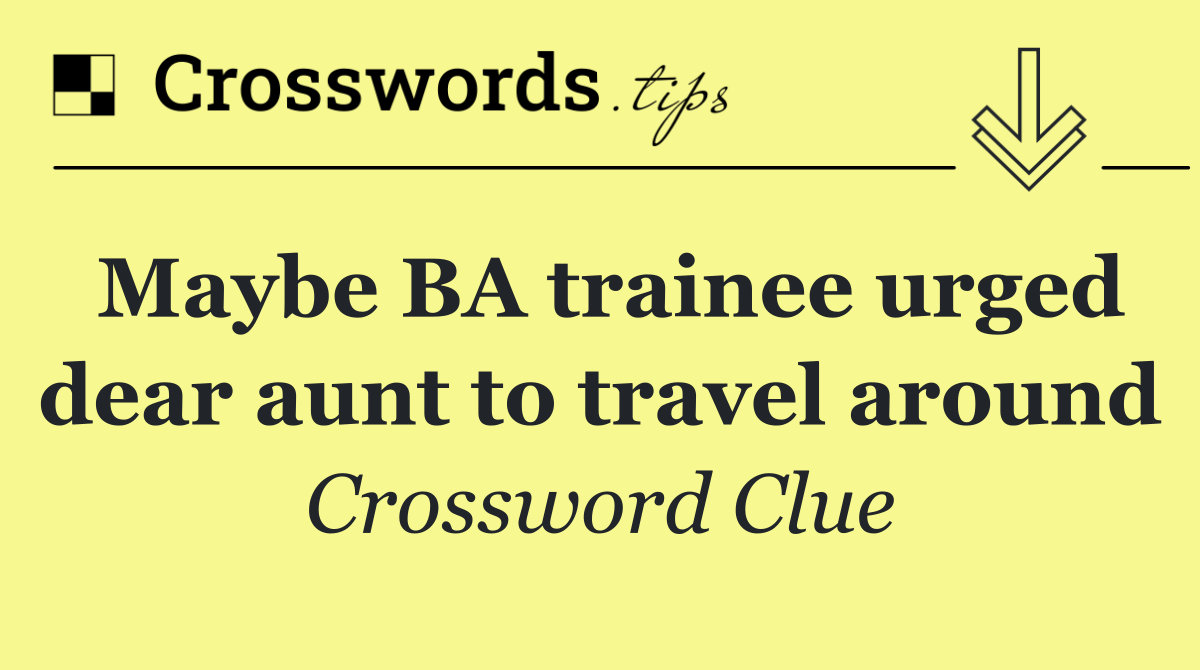 Crosswords.tips

Maybe BA trainee urged dear aunt to travel around

Crossword Clue